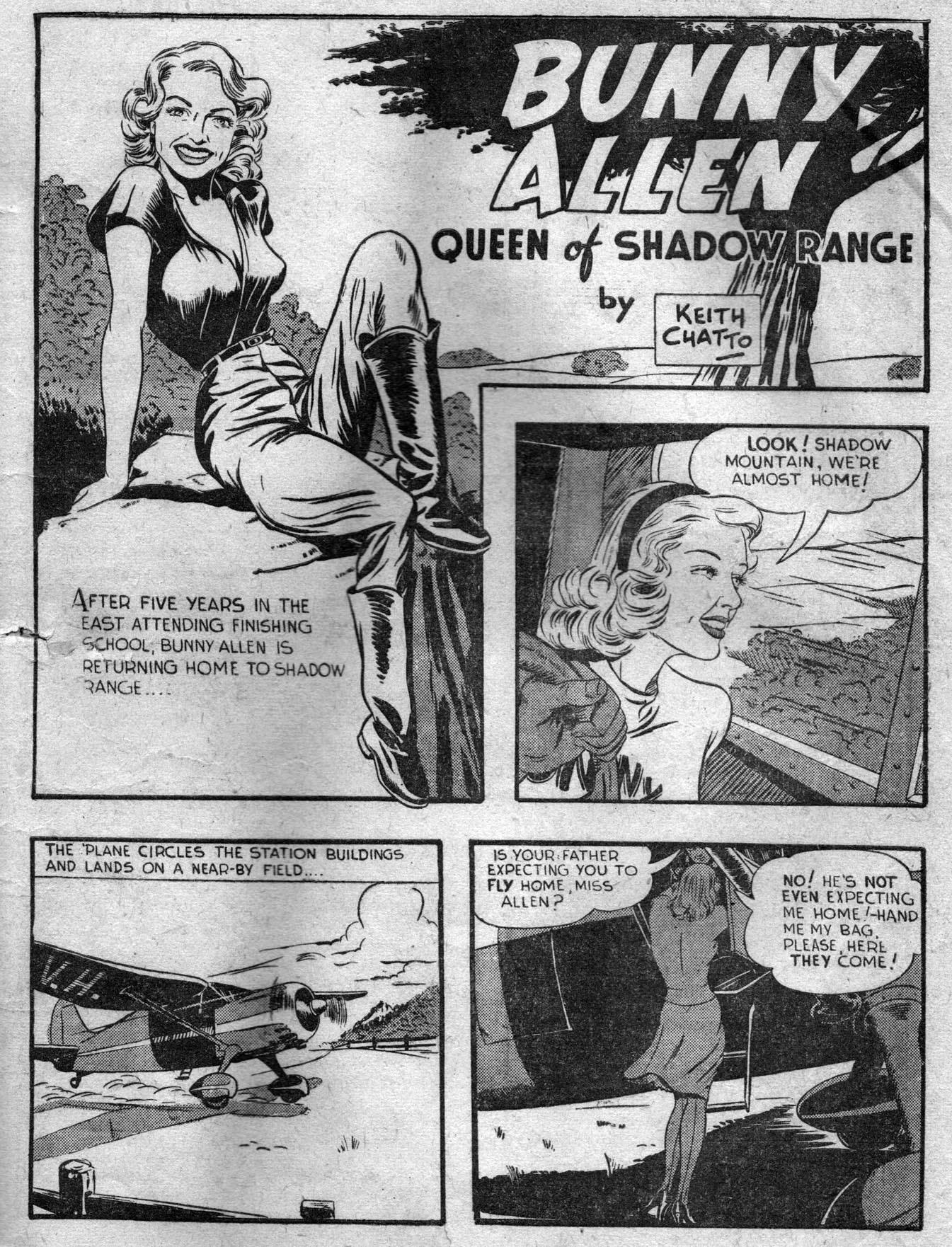 BUNNY ALLEN

QUEEN of SHADOW RANGE

by KEITH CHATTO

AFTER FIVE YEARS IN THE EAST ATTENDING FINISHING SCHOOL, BUNNY ALLEN IS RETURNING HOME TO SHADOW RANGE....

LOOK! SHADOW MOUNTAIN, WE'RE ALMOST HOME!

THE 'PLANE CIRCLES THE STATION BUILDINGS AND LANDS ON A NEAR-BY FIELD....

IS YOUR FATHER EXPECTING YOU TO FLY HOME, MISS ALLEN?

NO! HE'S NOT EVEN EXPECTING ME HOME!-HAND ME MY BAG, PLEASE, HERE THEY COME!